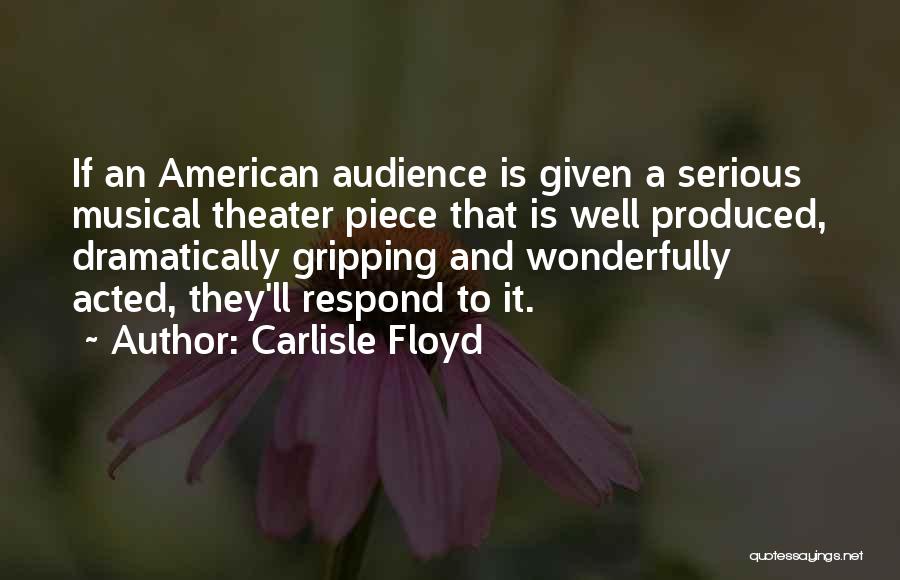 If an American audience is given a serious musical theater piece that is well produced, dramatically gripping and wonderfully acted, they'll respond to it.
~ Author: Carlisle Floyd

quotessayings.net